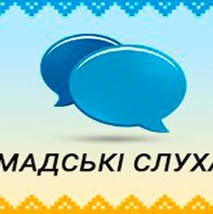 МАДСЬКІ СЛУХА